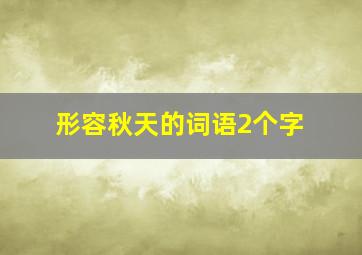 形容秋天的词语2个字